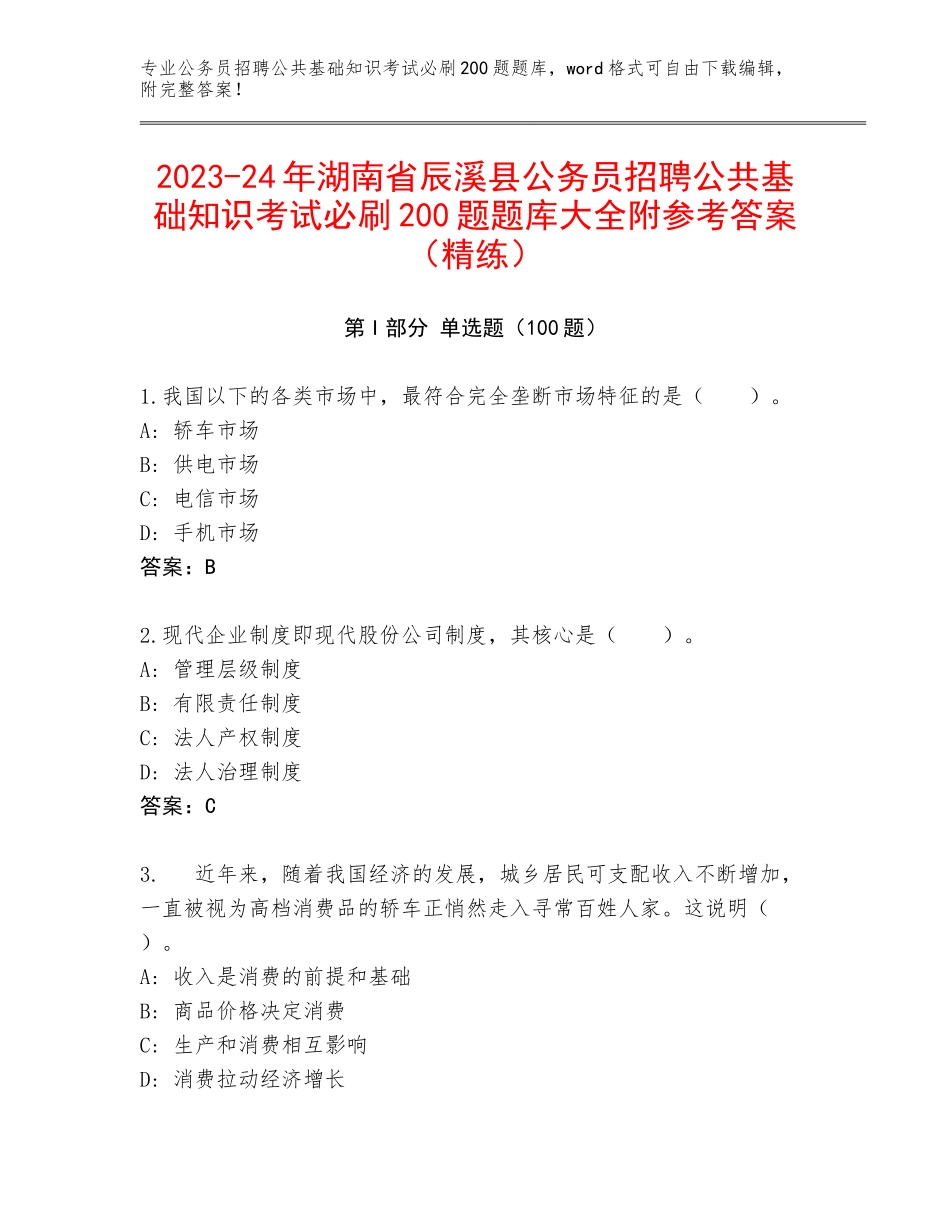 专业公务员招聘公共基础知识考试必刷200题题库，word格式可自由下载编辑，附完整答案！

2023-24年湖南省辰溪县公务员招聘公共基础知识考试必刷200题题库大全附参考答案（精练）

第Ⅰ部分 单选题（100题）

1.我国以下的各类市场中，最符合完全垄断市场特征的是（　　）。
A：轿车市场
B：供电市场
C：电信市场
D：手机市场
答案：B

2.现代企业制度即现代股份公司制度，其核心是（　　）。
A：管理层级制度
B：有限责任制度
C：法人产权制度
D：法人治理制度
答案：C

3.　近年来，随着我国经济的发展，城乡居民可支配收入不断增加，一直被视为高档消费品的轿车正悄然走入寻常百姓人家。这说明（　）。
A：收入是消费的前提和基础
B：商品价格决定消费
C：生产和消费相互影响
D：消费拉动经济增长